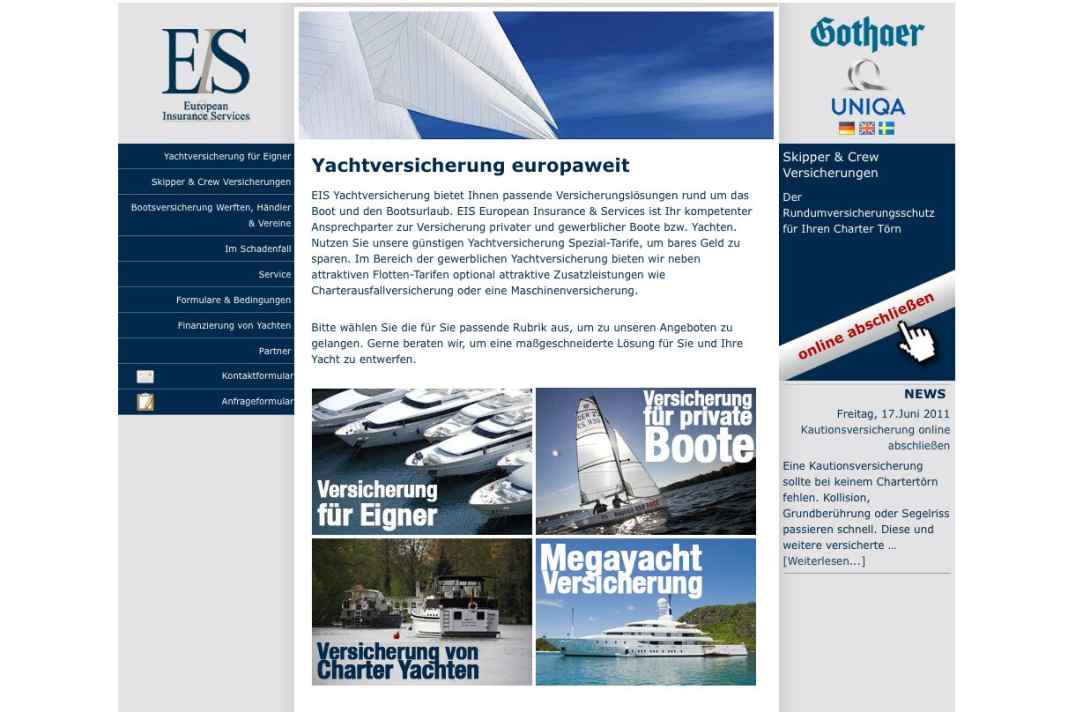 EIS
European Insurance Services

Yachtversicherung für Eigner
Skipper & Crew Versicherungen
Bootsversicherung Werften, Händler & Vereine
Im Schadenfall
Service
Formulare & Bedingungen
Finanzierung von Yachten
Partner
Kontaktformular
Anfrageformular

Yachtversicherung europaweit

EIS Yachtversicherung bietet Ihnen passende Versicherungslösungen rund um das Boot und den Bootsurlaub. EIS European Insurance & Services ist Ihr kompetenter Ansprechparter zur Versicherung privater und gewerblicher Boote bzw. Yachten. Nutzen Sie unsere günstigen Yachtversicherung Spezial-Tarife, um bares Geld zu sparen. Im Bereich der gewerblichen Yachtversicherung bieten wir neben attraktiven Flotten-Tarifen optional attraktive Zusatzleistungen wie Charterausfallversicherung oder eine Maschinenversicherung.

Bitte wählen Sie die für Sie passende Rubrik aus, um zu unseren Angeboten zu gelangen. Gerne beraten wir, um eine maßgeschneiderte Lösung für Sie und Ihre Yacht zu entwerfen.

Versicherung für Eigner

Versicherung für private Boote

Versicherung von Charter Yachten

Megayacht Versicherung

Gothaer
UNIQA

Skipper & Crew Versicherungen

Der Rundumversicherungsschutz für Ihren Charter Törn

online abschließen

NEWS

Freitag, 17.Juni 2011
Kautionsversicherung online abschließen

Eine Kautionsversicherung sollte bei keinem Chartertörn fehlen. Kollision, Grundberührung oder Segelriss passieren schnell. Diese und weitere versicherte ...
[Weiterlesen...]